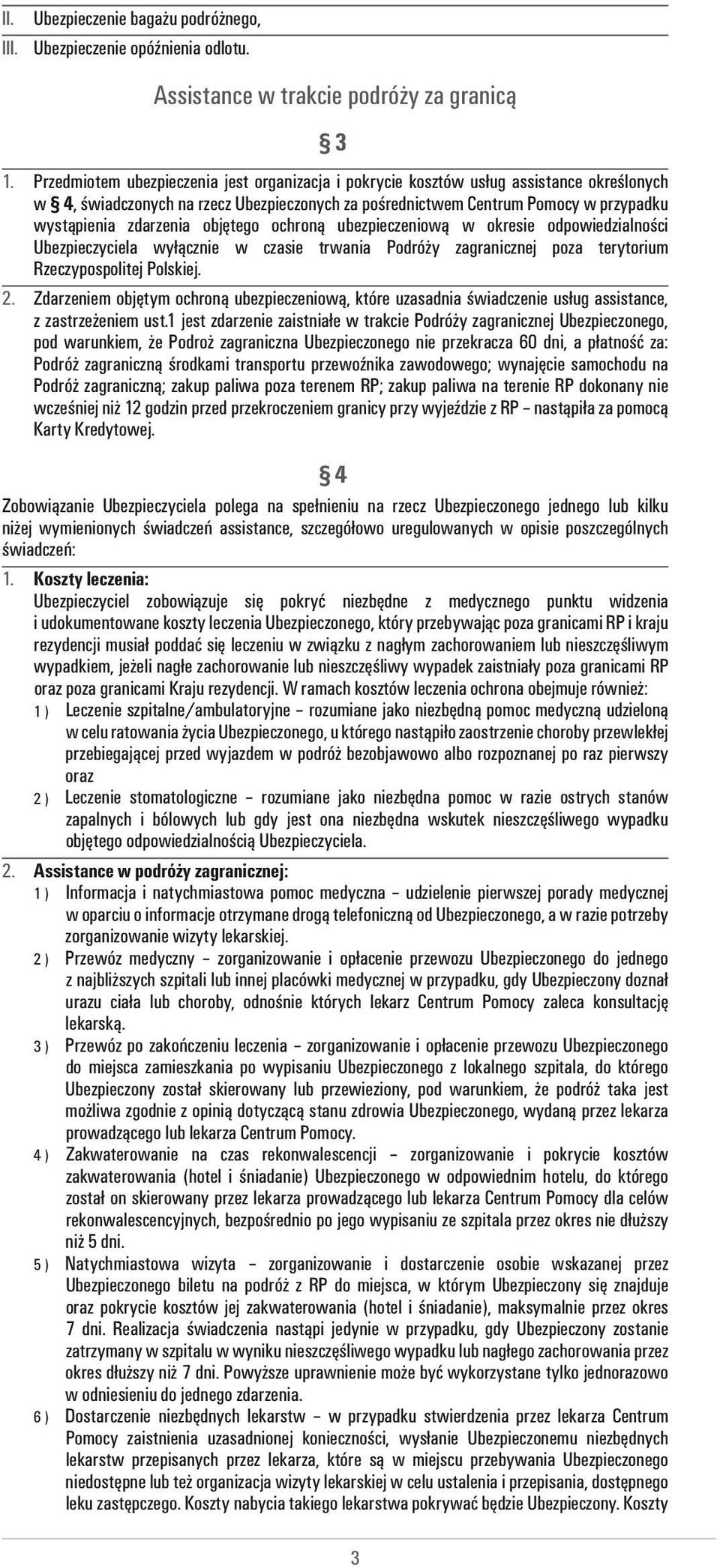 II. Ubezpieczenie bagażu podróżnego,
III. Ubezpieczenie opóźnienia odlotu.

Assistance w trakcie podróży za granicą

§ 3

1. Przedmiotem ubezpieczenia jest organizacja i pokrycie kosztów usług assistance określonych w § 4, świadczonych na rzecz Ubezpieczonych za pośrednictwem Centrum Pomocy w przypadku wystąpienia zdarzenia objętego ochroną ubezpieczeniową w okresie odpowiedzialności Ubezpieczyciela wyłącznie w czasie trwania Podróży zagranicznej poza terytorium Rzeczypospolitej Polskiej.
2. Zdarzeniem objętym ochroną ubezpieczeniową, które uzasadnia świadczenie usług assistance, z zastrzeżeniem ust.1 jest zdarzenie zaistniałe w trakcie Podróży zagranicznej Ubezpieczonego, pod warunkiem, że Podroż zagraniczna Ubezpieczonego nie przekracza 60 dni, a płatność za: Podróż zagraniczną środkami transportu przewoźnika zawodowego; wynajęcie samochodu na Podróż zagraniczną; zakup paliwa poza terenem RP; zakup paliwa na terenie RP dokonany nie wcześniej niż 12 godzin przed przekroczeniem granicy przy wyjeździe z RP – nastąpiła za pomocą Karty Kredytowej.

§ 4

Zobowiązanie Ubezpieczyciela polega na spełnieniu na rzecz Ubezpieczonego jednego lub kilku niżej wymienionych świadczeń assistance, szczegółowo uregulowanych w opisie poszczególnych świadczeń:
1. Koszty leczenia:
Ubezpieczyciel zobowiązuje się pokryć niezbędne z medycznego punktu widzenia i udokumentowane koszty leczenia Ubezpieczonego, który przebywając poza granicami RP i kraju rezydencji musiał poddać się leczeniu w związku z nagłym zachorowaniem lub nieszczęśliwym wypadkiem, jeżeli nagłe zachorowanie lub nieszczęśliwy wypadek zaistniały poza granicami RP oraz poza granicami Kraju rezydencji. W ramach kosztów leczenia ochrona obejmuje również:
1 ) Leczenie szpitalne/ambulatoryjne – rozumiane jako niezbędną pomoc medyczną udzieloną w celu ratowania życia Ubezpieczonego, u którego nastąpiło zaostrzenie choroby przewlekłej przebiegającej przed wyjazdem w podróż bezobjawowo albo rozpoznanej po raz pierwszy oraz
2 ) Leczenie stomatologiczne – rozumiane jako niezbędna pomoc w razie ostrych stanów zapalnych i bólowych lub gdy jest ona niezbędna wskutek nieszczęśliwego wypadku objętego odpowiedzialnością Ubezpieczyciela.
2. Assistance w podróży zagranicznej:
1 ) Informacja i natychmiastowa pomoc medyczna – udzielenie pierwszej porady medycznej w oparciu o informacje otrzymane drogą telefoniczną od Ubezpieczonego, a w razie potrzeby zorganizowanie wizyty lekarskiej.
2 ) Przewóz medyczny – zorganizowanie i opłacenie przewozu Ubezpieczonego do jednego z najbliższych szpitali lub innej placówki medycznej w przypadku, gdy Ubezpieczony doznał urazu ciała lub choroby, odnośnie których lekarz Centrum Pomocy zaleca konsultację lekarską.
3 ) Przewóz po zakończeniu leczenia – zorganizowanie i opłacenie przewozu Ubezpieczonego do miejsca zamieszkania po wypisaniu Ubezpieczonego z lokalnego szpitala, do którego Ubezpieczony został skierowany lub przewieziony, pod warunkiem, że podróż taka jest możliwa zgodnie z opinią dotyczącą stanu zdrowia Ubezpieczonego, wydaną przez lekarza prowadzącego lub lekarza Centrum Pomocy.
4 ) Zakwaterowanie na czas rekonwalescencji – zorganizowanie i pokrycie kosztów zakwaterowania (hotel i śniadanie) Ubezpieczonego w odpowiednim hotelu, do którego został on skierowany przez lekarza prowadzącego lub lekarza Centrum Pomocy dla celów rekonwalescencyjnych, bezpośrednio po jego wypisaniu ze szpitala przez okres nie dłuższy niż 5 dni.
5 ) Natychmiastowa wizyta – zorganizowanie i dostarczenie osobie wskazanej przez Ubezpieczonego biletu na podróż z RP do miejsca, w którym Ubezpieczony się znajduje oraz pokrycie kosztów jej zakwaterowania (hotel i śniadanie), maksymalnie przez okres 7 dni. Realizacja świadczenia nastąpi jedynie w przypadku, gdy Ubezpieczony zostanie zatrzymany w szpitalu w wyniku nieszczęśliwego wypadku lub nagłego zachorowania przez okres dłuższy niż 7 dni. Powyższe uprawnienie może być wykorzystane tylko jednorazowo w odniesieniu do jednego zdarzenia.
6 ) Dostarczenie niezbędnych lekarstw – w przypadku stwierdzenia przez lekarza Centrum Pomocy zaistnienia uzasadnionej konieczności, wysłanie Ubezpieczonemu niezbędnych lekarstw przepisanych przez lekarza, które są w miejscu przebywania Ubezpieczonego niedostępne lub też organizacja wizyty lekarskiej w celu ustalenia i przepisania, dostępnego leku zastępczego. Koszty nabycia takiego lekarstwa pokrywać będzie Ubezpieczony. Koszty

3